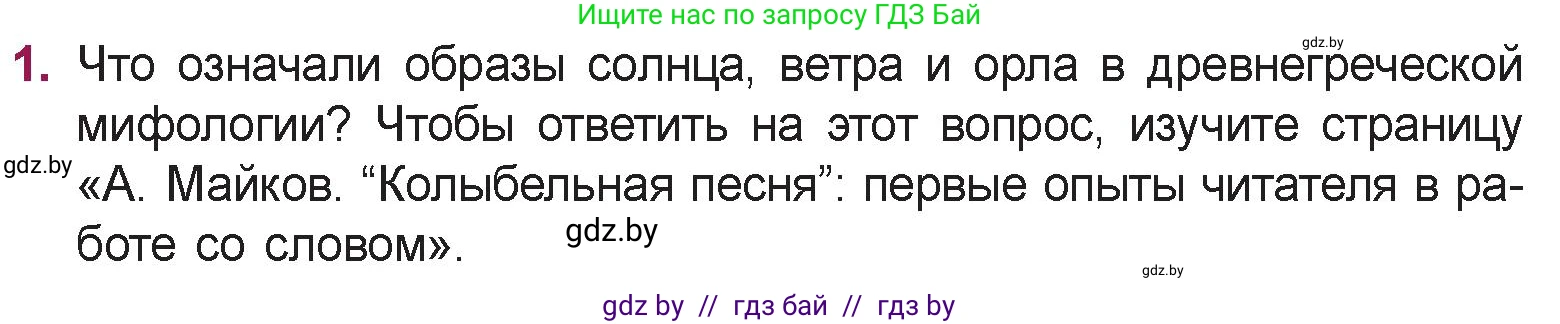 Ищите нас по запросу ГДЗ Бай

gdz.by

1. Что означали образы солнца, ветра и орла в древнегреческой мифологии? Чтобы ответить на этот вопрос, изучите страницу «А. Майков. “Колыбельная песня”: первые опыты читателя в работе со словом».

gdz.by

gdz.by

gdz.by

gdz by // гдз бай // гдз by